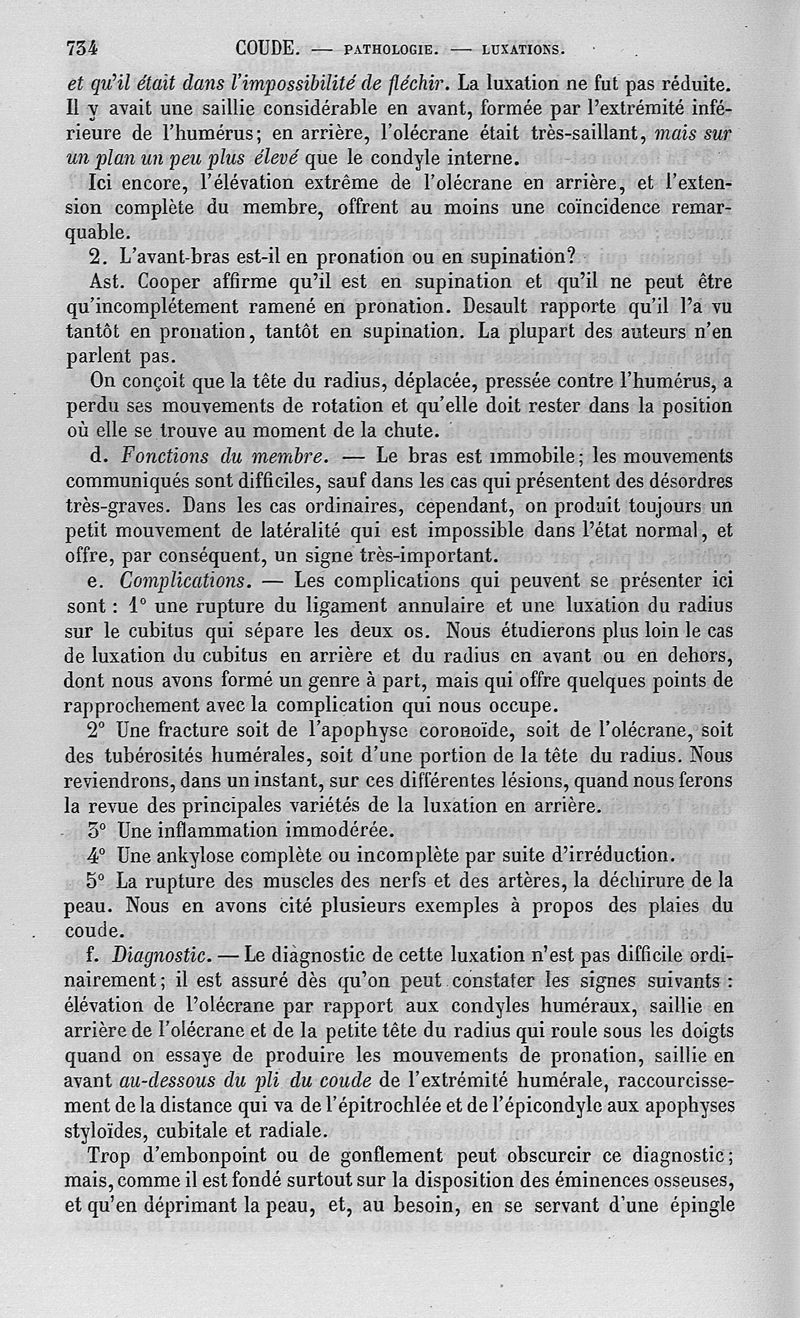 734 COUDE. — PATHOLOGIE. — LUXATIONS.

et qu'il était dans l'impossibilité de fléchir. La luxation ne fut pas réduite. Il y avait une saillie considérable en avant, formée par l'extrémité inférieure de l'humérus; en arrière, l'olécrane était très-saillant, mais sur un plan un peu plus élevé que le condyle interne.

Ici encore, l'élévation extrême de l'olécrane en arrière, et l'extension complète du membre, offrent au moins une coïncidence remarquable.

2. L'avant-bras est-il en pronation ou en supination?

Ast. Cooper affirme qu'il est en supination et qu'il ne peut être qu'incomplétement ramené en pronation. Desault rapporte qu'il l'a vu tantôt en pronation, tantôt en supination. La plupart des auteurs n'en parlent pas.

On conçoit que la tête du radius, déplacée, pressée contre l'humérus, a perdu ses mouvements de rotation et qu'elle doit rester dans la position où elle se trouve au moment de la chute.

d. Fonctions du membre. — Le bras est immobile; les mouvements communiqués sont difficiles, sauf dans les cas qui présentent des désordres très-graves. Dans les cas ordinaires, cependant, on produit toujours un petit mouvement de latéralité qui est impossible dans l'état normal, et offre, par conséquent, un signe très-important.

e. Complications. — Les complications qui peuvent se présenter ici sont : 1° une rupture du ligament annulaire et une luxation du radius sur le cubitus qui sépare les deux os. Nous étudierons plus loin le cas de luxation du cubitus en arrière et du radius en avant ou en dehors, dont nous avons formé un genre à part, mais qui offre quelques points de rapprochement avec la complication qui nous occupe.

2° Une fracture soit de l'apophyse coronoïde, soit de l'olécrane, soit des tubérosités humérales, soit d'une portion de la tête du radius. Nous reviendrons, dans un instant, sur ces différentes lésions, quand nous ferons la revue des principales variétés de la luxation en arrière.

3° Une inflammation immodérée.

4° Une ankylose complète ou incomplète par suite d'irréduction.

5° La rupture des muscles des nerfs et des artères, la déchirure de la peau. Nous en avons cité plusieurs exemples à propos des plaies du coude.

f. Diagnostic. — Le diagnostic de cette luxation n'est pas difficile ordinairement; il est assuré dès qu'on peut constater les signes suivants : élévation de l'olécrane par rapport aux condyles huméraux, saillie en arrière de l'olécrane et de la petite tête du radius qui roule sous les doigts quand on essaye de produire les mouvements de pronation, saillie en avant au-dessous du pli du coude de l'extrémité humérale, raccourcissement de la distance qui va de l'épitrochlée et de l'épicondyle aux apophyses styloïdes, cubitale et radiale.

Trop d'embonpoint ou de gonflement peut obscurcir ce diagnostic; mais, comme il est fondé surtout sur la disposition des éminences osseuses, et qu'en déprimant la peau, et, au besoin, en se servant d'une épingle